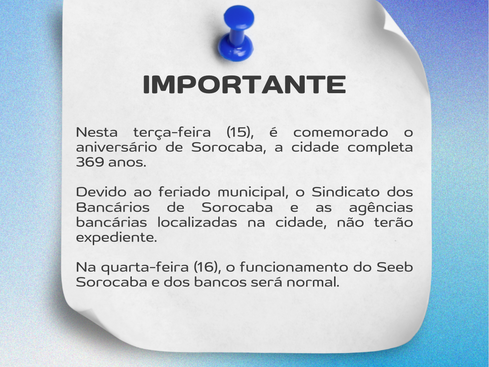 IMPORTANTE

Nesta terça-feira (15), é comemorado o aniversário de Sorocaba, a cidade completa 369 anos.

Devido ao feriado municipal, o Sindicato dos Bancários de Sorocaba e as agências bancárias localizadas na cidade, não terão expediente.

Na quarta-feira (16), o funcionamento do Seeb Sorocaba e dos bancos será normal.